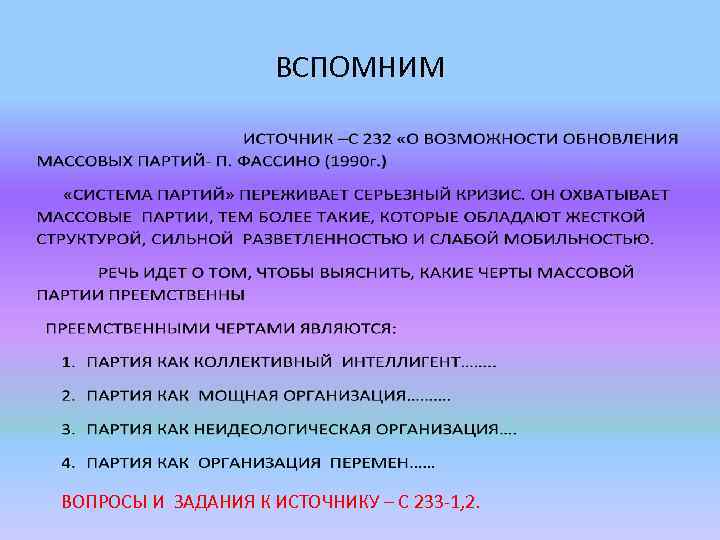 ВСПОМНИМ

ИСТОЧНИК –С 232 «О ВОЗМОЖНОСТИ ОБНОВЛЕНИЯ МАССОВЫХ ПАРТИЙ- П. ФАССИНО (1990г.)

«СИСТЕМА ПАРТИЙ» ПЕРЕЖИВАЕТ СЕРЬЕЗНЫЙ КРИЗИС. ОН ОХВАТЫВАЕТ МАССОВЫЕ ПАРТИИ, ТЕМ БОЛЕЕ ТАКИЕ, КОТОРЫЕ ОБЛАДАЮТ ЖЕСТКОЙ СТРУКТУРОЙ, СИЛЬНОЙ РАЗВЕТЛЕННОСТЬЮ И СЛАБОЙ МОБИЛЬНОСТЬЮ.

РЕЧЬ ИДЕТ О ТОМ, ЧТОБЫ ВЫЯСНИТЬ, КАКИЕ ЧЕРТЫ МАССОВОЙ ПАРТИИ ПРЕЕМСТВЕННЫ

ПРЕЕМСТВЕННЫМИ ЧЕРТАМИ ЯВЛЯЮТСЯ:

1. ПАРТИЯ КАК КОЛЛЕКТИВНЫЙ ИНТЕЛЛИГЕНТ........
2. ПАРТИЯ КАК МОЩНАЯ ОРГАНИЗАЦИЯ..........
3. ПАРТИЯ КАК НЕИДЕОЛОГИЧЕСКАЯ ОРГАНИЗАЦИЯ....
4. ПАРТИЯ КАК ОРГАНИЗАЦИЯ ПЕРЕМЕН......

ВОПРОСЫ И ЗАДАНИЯ К ИСТОЧНИКУ – С 233-1,2.